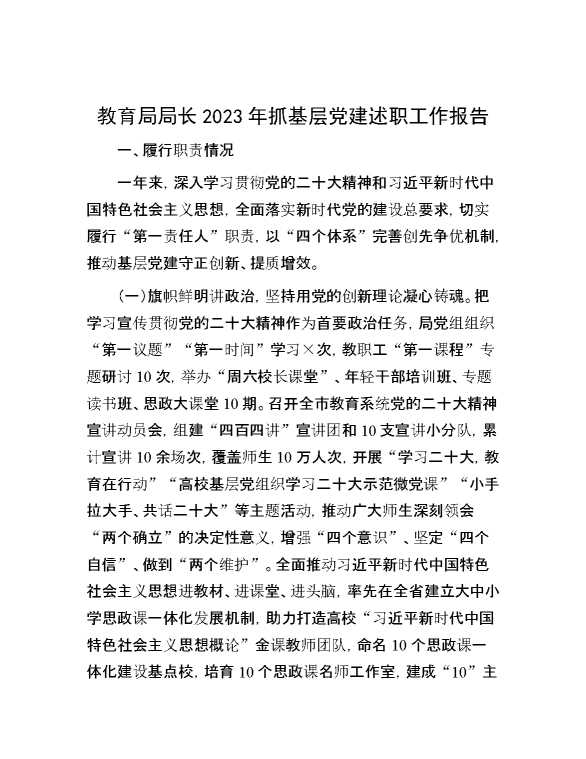 教育局局长 2023 年抓基层党建述职工作报告

一、履行职责情况

一年来，深入学习贯彻党的二十大精神和习近平新时代中国特色社会主义思想，全面落实新时代党的建设总要求，切实履行“第一责任人”职责，以“四个体系”完善创先争优机制，推动基层党建守正创新、提质增效。

（一）旗帜鲜明讲政治，坚持用党的创新理论凝心铸魂。把学习宣传贯彻党的二十大精神作为首要政治任务，局党组组织“第一议题”“第一时间”学习×次，教职工“第一课程”专题研讨 10 次，举办“周六校长课堂”、年轻干部培训班、专题读书班、思政大课堂 10 期。召开全市教育系统党的二十大精神宣讲动员会，组建“四百四讲”宣讲团和 10 支宣讲小分队，累计宣讲 10 余场次，覆盖师生 10 万人次，开展“学习二十大，教育在行动”“高校基层党组织学习二十大示范微党课”“小手拉大手、共话二十大”等主题活动，推动广大师生深刻领会“两个确立”的决定性意义，增强“四个意识”、坚定“四个自信”、做到“两个维护”。全面推动习近平新时代中国特色社会主义思想进教材、进课堂、进头脑，率先在全省建立大中小学思政课一体化发展机制，助力打造高校“习近平新时代中国特色社会主义思想概论”金课教师团队，命名 10 个思政课一体化建设基点校，培育 10 个思政课名师工作室，建成“10”主